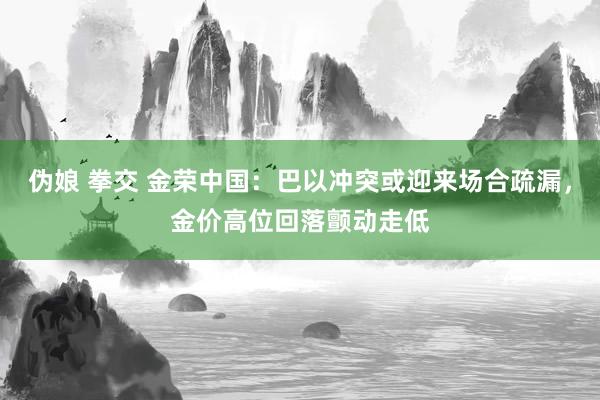 伪娘 拳交 金荣中国：巴以冲突或迎来场合疏漏，金价高位回落颤动走低